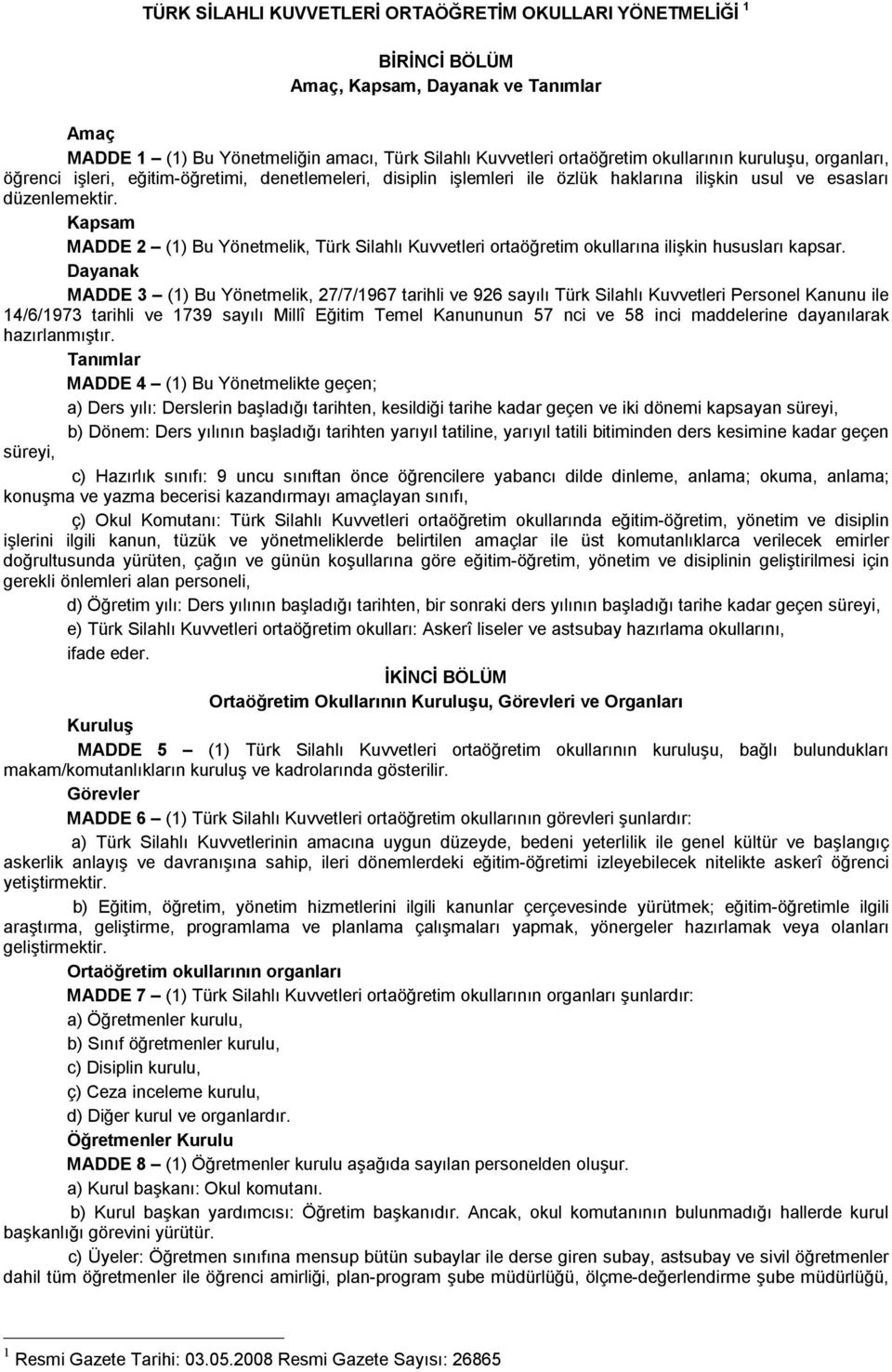 TÜRK SİLAHLI KUVVETLERİ ORTAÖĞRETİM OKULLARI YÖNETMELİĞİ $^1$

BİRİNCİ BÖLÜM
Amaç, Kapsam, Dayanak ve Tanımlar

Amaç
MADDE 1 – (1) Bu Yönetmeliğin amacı, Türk Silahlı Kuvvetleri ortaöğretim okullarının kuruluşu, organları, öğrenci işleri, eğitim-öğretimi, denetlemeleri, disiplin işlemleri ile özlük haklarına ilişkin usul ve esasları düzenlemektir.
Kapsam
MADDE 2 – (1) Bu Yönetmelik, Türk Silahlı Kuvvetleri ortaöğretim okullarına ilişkin hususları kapsar.
Dayanak
MADDE 3 – (1) Bu Yönetmelik, 27/7/1967 tarihli ve 926 sayılı Türk Silahlı Kuvvetleri Personel Kanunu ile 14/6/1973 tarihli ve 1739 sayılı Millî Eğitim Temel Kanununun 57 nci ve 58 inci maddelerine dayanılarak hazırlanmıştır.
Tanımlar
MADDE 4 – (1) Bu Yönetmelikte geçen;
a) Ders yılı: Derslerin başladığı tarihten, kesildiği tarihe kadar geçen ve iki dönemi kapsayan süreyi,
b) Dönem: Ders yılının başladığı tarihten yarıyıl tatiline, yarıyıl tatili bitiminden ders kesimine kadar geçen süreyi,
c) Hazırlık sınıfı: 9 uncu sınıftan önce öğrencilere yabancı dilde dinleme, anlama; okuma, anlama; konuşma ve yazma becerisi kazandırmayı amaçlayan sınıfı,
ç) Okul Komutanı: Türk Silahlı Kuvvetleri ortaöğretim okullarında eğitim-öğretim, yönetim ve disiplin işlerini ilgili kanun, tüzük ve yönetmeliklerde belirtilen amaçlar ile üst komutanlıklarca verilecek emirler doğrultusunda yürüten, çağın ve günün koşullarına göre eğitim-öğretim, yönetim ve disiplinin geliştirilmesi için gerekli önlemleri alan personeli,
d) Öğretim yılı: Ders yılının başladığı tarihten, bir sonraki ders yılının başladığı tarihe kadar geçen süreyi,
e) Türk Silahlı Kuvvetleri ortaöğretim okulları: Askerî liseler ve astsubay hazırlama okullarını,
ifade eder.

İKİNCİ BÖLÜM
Ortaöğretim Okullarının Kuruluşu, Görevleri ve Organları

Kuruluş
MADDE 5 – (1) Türk Silahlı Kuvvetleri ortaöğretim okullarının kuruluşu, bağlı bulundukları makam/komutanlıkların kuruluş ve kadrolarında gösterilir.
Görevler
MADDE 6 – (1) Türk Silahlı Kuvvetleri ortaöğretim okullarının görevleri şunlardır:
a) Türk Silahlı Kuvvetlerinin amacına uygun düzeyde, bedeni yeterlilik ile genel kültür ve başlangıç askerlik anlayış ve davranışına sahip, ileri dönemlerdeki eğitim-öğretimi izleyebilecek nitelikte askerî öğrenci yetiştirmektir.
b) Eğitim, öğretim, yönetim hizmetlerini ilgili kanunlar çerçevesinde yürütmek; eğitim-öğretimle ilgili araştırma, geliştirme, programlama ve planlama çalışmaları yapmak, yönergeler hazırlamak veya olanları geliştirmektir.
Ortaöğretim okullarının organları
MADDE 7 – (1) Türk Silahlı Kuvvetleri ortaöğretim okullarının organları şunlardır:
a) Öğretmenler kurulu,
b) Sınıf öğretmenler kurulu,
c) Disiplin kurulu,
ç) Ceza inceleme kurulu,
d) Diğer kurul ve organlardır.
Öğretmenler Kurulu
MADDE 8 – (1) Öğretmenler kurulu aşağıda sayılan personelden oluşur.
a) Kurul başkanı: Okul komutanı.
b) Kurul başkan yardımcısı: Öğretim başkanıdır. Ancak, okul komutanının bulunmadığı hallerde kurul başkanlığı görevini yürütür.
c) Üyeler: Öğretmen sınıfına mensup bütün subaylar ile derse giren subay, astsubay ve sivil öğretmenler dahil tüm öğretmenler ile öğrenci amirliği, plan-program şube müdürlüğü, ölçme-değerlendirme şube müdürlüğü,

$^1$ Resmi Gazete Tarihi: 03.05.2008 Resmi Gazete Sayısı: 26865